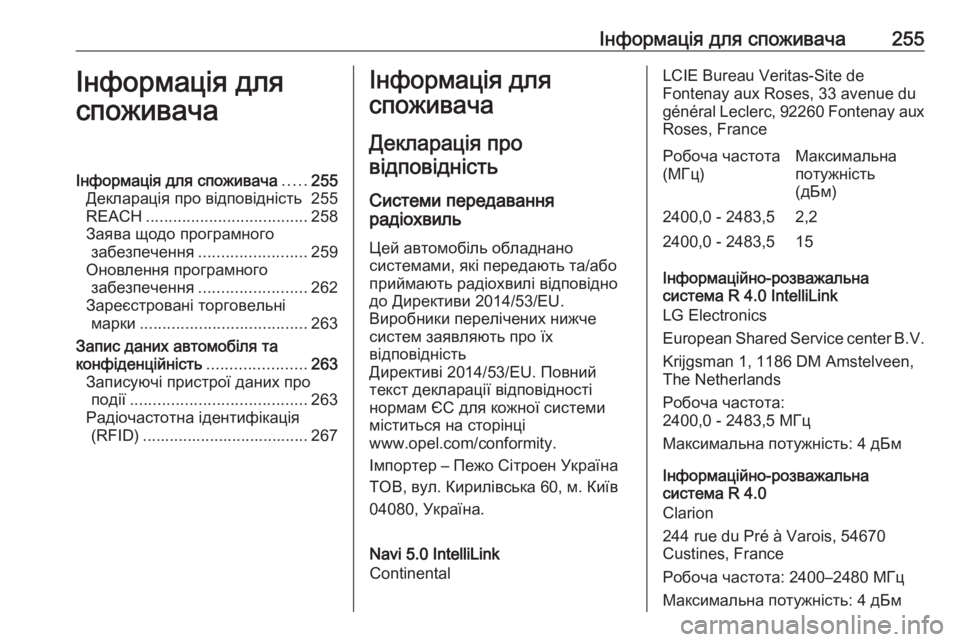 Інформація для споживача 255

Інформація для споживача

Інформація для споживача ..... 255
Декларація про відповідність 255
REACH .................................... 258
Заява щодо програмного забезпечення ........................ 259
Оновлення програмного забезпечення ........................ 262
Зареєстровані торговельні марки ..................................... 263
Запис даних автомобіля та конфіденційність ...................... 263
Записуючі пристрої даних про події ....................................... 263
Радіочастотна ідентифікація (RFID) ..................................... 267

Інформація для споживача

Декларація про відповідність

Системи передавання радіохвиль

Цей автомобіль обладнано системами, які передають та/або приймають радіохвилі відповідно до Директиви 2014/53/EU. Виробники перелічених нижче систем заявляють про їх відповідність Директиві 2014/53/EU. Повний текст декларації відповідності нормам ЄС для кожної системи міститься на сторінці www.opel.com/conformity.

Імпортер – Пежо Сітроен Україна ТОВ, вул. Кирилівська 60, м. Київ 04080, Україна.

Navi 5.0 IntelliLink
Continental

LCIE Bureau Veritas-Site de Fontenay aux Roses, 33 avenue du général Leclerc, 92260 Fontenay aux Roses, France

| Робоча частота (МГц) | Максимальна потужність (дБм) |
|---|---|
| 2400,0 - 2483,5 | 2,2 |
| 2400,0 - 2483,5 | 15 |

Інформаційно-розважальна система R 4.0 IntelliLink
LG Electronics
European Shared Service center B.V.
Krijgsman 1, 1186 DM Amstelveen, The Netherlands
Робоча частота:
2400,0 - 2483,5 МГц
Максимальна потужність: 4 дБм

Інформаційно-розважальна система R 4.0
Clarion
244 rue du Pré à Varois, 54670 Custines, France
Робоча частота: 2400–2480 МГц
Максимальна потужність: 4 дБм

carmanualsonline.info